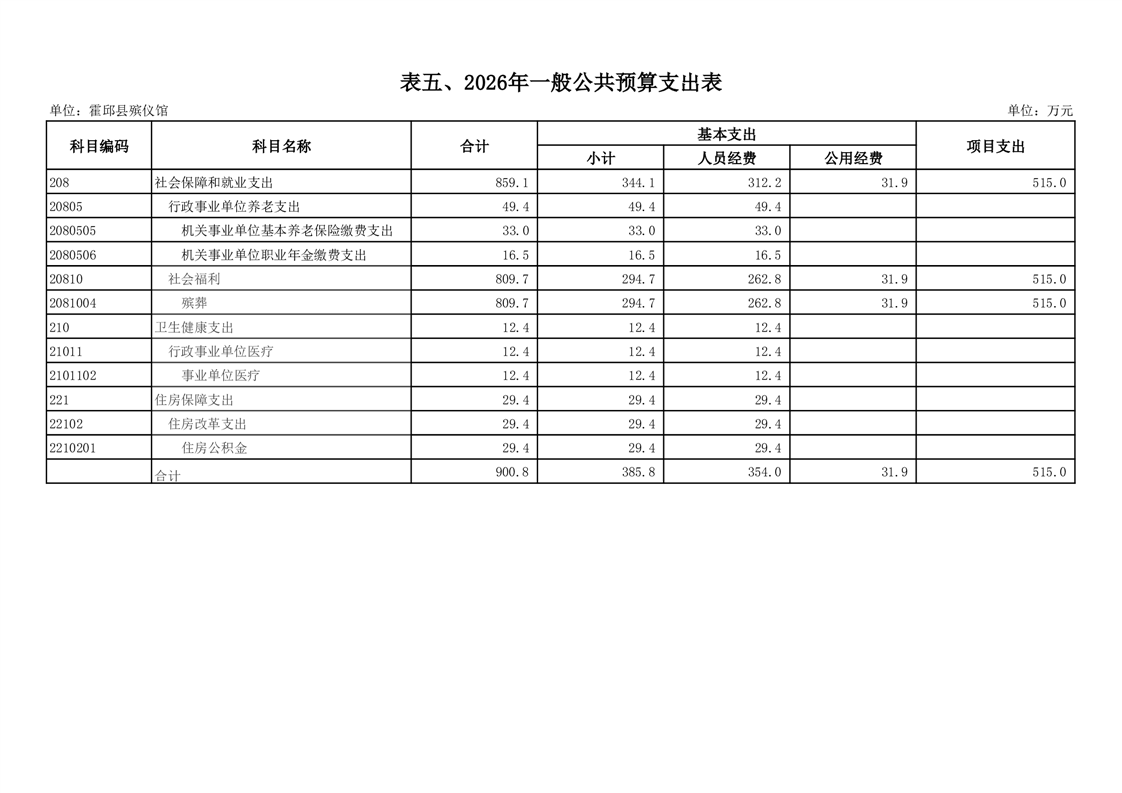 表五、2026年一般公共预算支出表

单位：霍邱县殡仪馆

单位：万元

| 科目编码 | 科目名称 | 合计 | 基本支出 小计 | 基本支出 人员经费 | 基本支出 公用经费 | 项目支出 |
|---|---|---|---|---|---|---|
| 208 | 社会保障和就业支出 | 859.1 | 344.1 | 312.2 | 31.9 | 515.0 |
| 20805 | 行政事业单位养老支出 | 49.4 | 49.4 | 49.4 | | |
| 2080505 | 机关事业单位基本养老保险缴费支出 | 33.0 | 33.0 | 33.0 | | |
| 2080506 | 机关事业单位职业年金缴费支出 | 16.5 | 16.5 | 16.5 | | |
| 20810 | 社会福利 | 809.7 | 294.7 | 262.8 | 31.9 | 515.0 |
| 2081004 | 殡葬 | 809.7 | 294.7 | 262.8 | 31.9 | 515.0 |
| 210 | 卫生健康支出 | 12.4 | 12.4 | 12.4 | | |
| 21011 | 行政事业单位医疗 | 12.4 | 12.4 | 12.4 | | |
| 2101102 | 事业单位医疗 | 12.4 | 12.4 | 12.4 | | |
| 221 | 住房保障支出 | 29.4 | 29.4 | 29.4 | | |
| 22102 | 住房改革支出 | 29.4 | 29.4 | 29.4 | | |
| 2210201 | 住房公积金 | 29.4 | 29.4 | 29.4 | | |
| | 合计 | 900.8 | 385.8 | 354.0 | 31.9 | 515.0 |